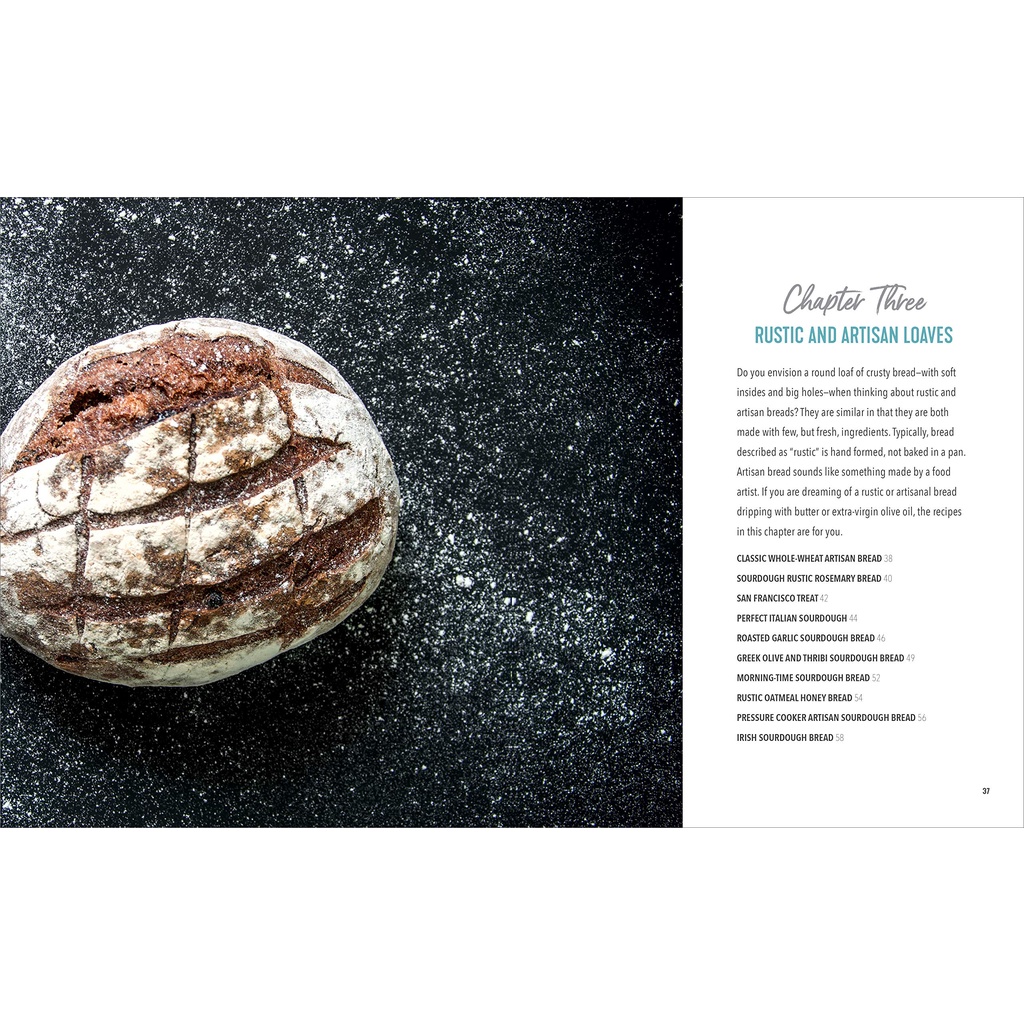 Chapter Three

RUSTIC AND ARTISAN LOAVES

Do you envision a round loaf of crusty bread—with soft insides and big holes—when thinking about rustic and artisan breads? They are similar in that they are both made with few, but fresh, ingredients. Typically, bread described as "rustic" is hand formed, not baked in a pan. Artisan bread sounds like something made by a food artist. If you are dreaming of a rustic or artisanal bread dripping with butter or extra-virgin olive oil, the recipes in this chapter are for you.

CLASSIC WHOLE-WHEAT ARTISAN BREAD 38
SOURDOUGH RUSTIC ROSEMARY BREAD 40
SAN FRANCISCO TREAT 42
PERFECT ITALIAN SOURDOUGH 44
ROASTED GARLIC SOURDOUGH BREAD 46
GREEK OLIVE AND THRIBI SOURDOUGH BREAD 49
MORNING-TIME SOURDOUGH BREAD 52
RUSTIC OATMEAL HONEY BREAD 54
PRESSURE COOKER ARTISAN SOURDOUGH BREAD 56
IRISH SOURDOUGH BREAD 58

37